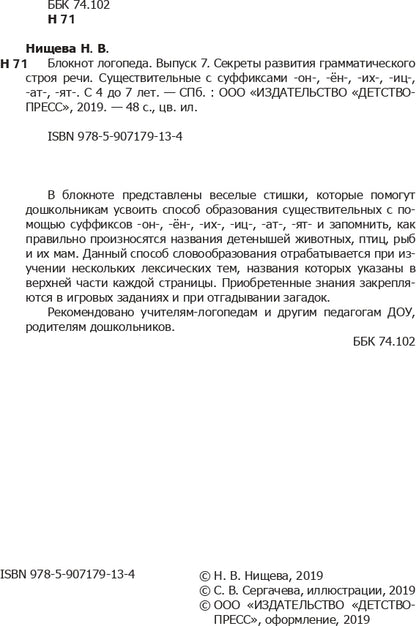 ББК 74.102
Н 71

Нищева Н. В.

Н 71 Блокнот логопеда. Выпуск 7. Секреты развития грамматического строя речи. Существительные с суффиксами -он-, -ён-, -их-, -иц-, -ат-, -ят-. С 4 до 7 лет. — СПб. : ООО «ИЗДАТЕЛЬСТВО «ДЕТСТВО-ПРЕСС», 2019. — 48 с., цв. ил.

ISBN 978-5-907179-13-4

В блокноте представлены веселые стишки, которые помогут дошкольникам усвоить способ образования существительных с помощью суффиксов -он-, -ён-, -их-, -иц-, -ат-, -ят- и запомнить, как правильно произносятся названия детенышей животных, птиц, рыб и их мам. Данный способ словообразования отрабатывается при изучении нескольких лексических тем, названия которых указаны в верхней части каждой страницы. Приобретенные знания закрепляются в игровых заданиях и при отгадывании загадок.

Рекомендовано учителям-логопедам и другим педагогам ДОУ, родителям дошкольников.

ББК 74.102

ISBN 978-5-907179-13-4

© Н. В. Нищева, 2019
© С. В. Сергачева, иллюстрации, 2019
© ООО «ИЗДАТЕЛЬСТВО «ДЕТСТВО-ПРЕСС», оформление, 2019